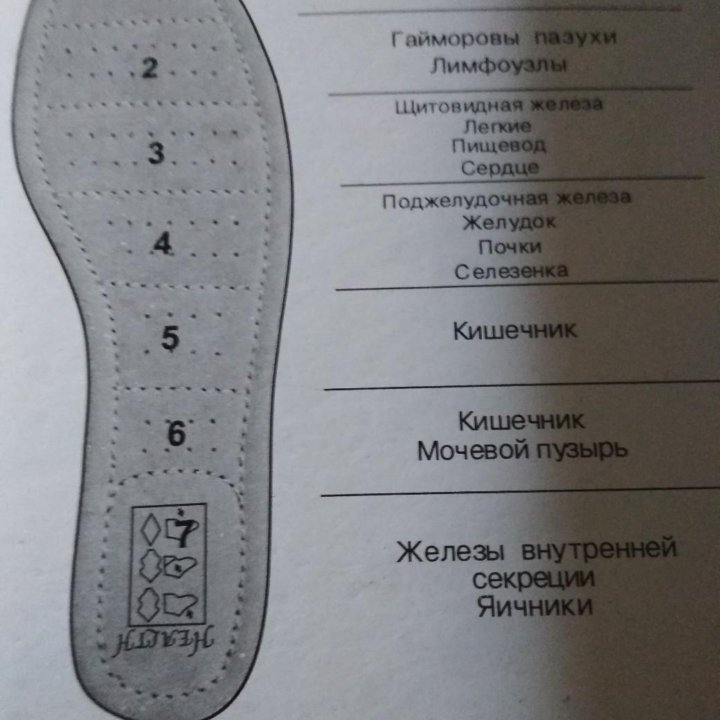 2

3

4

5

6

7

HEALTH

Гайморовы пазухи
Лимфоузлы

Щитовидная железа
Легкие
Пищевод
Сердце

Поджелудочная железа
Желудок
Почки
Селезенка

Кишечник

Кишечник
Мочевой пузырь

Железы внутренней секреции
Яичники